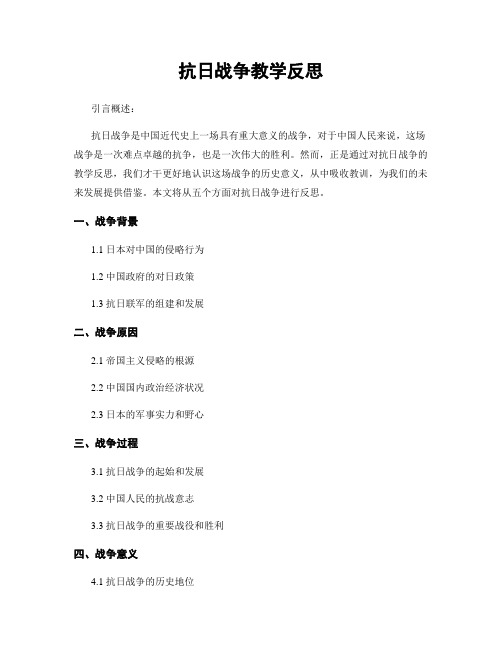 抗日战争教学反思

引言概述：

抗日战争是中国近代史上一场具有重大意义的战争，对于中国人民来说，这场战争是一次难点卓越的抗争，也是一次伟大的胜利。然而，正是通过对抗日战争的教学反思，我们才干更好地认识这场战争的历史意义，从中吸收教训，为我们的未来发展提供借鉴。本文将从五个方面对抗日战争进行反思。

一、战争背景

1.1 日本对中国的侵略行为

1.2 中国政府的对日政策

1.3 抗日联军的组建和发展

二、战争原因

2.1 帝国主义侵略的根源

2.2 中国国内政治经济状况

2.3 日本的军事实力和野心

三、战争过程

3.1 抗日战争的起始和发展

3.2 中国人民的抗战意志

3.3 抗日战争的重要战役和胜利

四、战争意义

4.1 抗日战争的历史地位